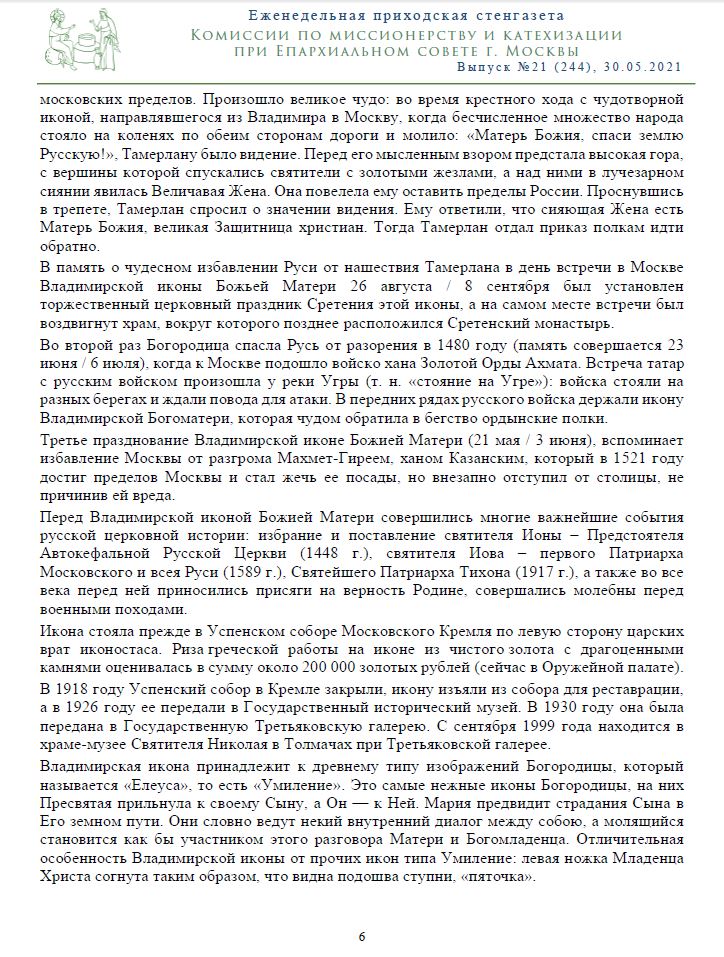 Еженедельная приходская стенгазета
Комиссии по миссионерству и катехизации при Епархиальном совете г. Москвы
Выпуск №21 (244), 30.05.2021

московских пределов. Произошло великое чудо: во время крестного хода с чудотворной иконой, направлявшегося из Владимира в Москву, когда бесчисленное множество народа стояло на коленях по обеим сторонам дороги и молило: «Матерь Божия, спаси землю Русскую!», Тамерлану было видение. Перед его мысленным взором предстала высокая гора, с вершины которой спускались святители с золотыми жезлами, а над ними в лучезарном сиянии явилась Величавая Жена. Она повелела ему оставить пределы России. Проснувшись в трепете, Тамерлан спросил о значении видения. Ему ответили, что сияющая Жена есть Матерь Божия, великая Защитница христиан. Тогда Тамерлан отдал приказ полкам идти обратно.

В память о чудесном избавлении Руси от нашествия Тамерлана в день встречи в Москве Владимирской иконы Божьей Матери 26 августа / 8 сентября был установлен торжественный церковный праздник Сретения этой иконы, а на самом месте встречи был воздвигнут храм, вокруг которого позднее расположился Сретенский монастырь.

Во второй раз Богородица спасла Русь от разорения в 1480 году (память совершается 23 июня / 6 июля), когда к Москве подошло войско хана Золотой Орды Ахмата. Встреча татар с русским войском произошла у реки Угры (т. н. «стояние на Угре»): войска стояли на разных берегах и ждали повода для атаки. В передних рядах русского войска держали икону Владимирской Богоматери, которая чудом обратила в бегство ордынские полки.

Третье празднование Владимирской иконе Божией Матери (21 мая / 3 июня), вспоминает избавление Москвы от разгрома Махмет-Гиреем, ханом Казанским, который в 1521 году достиг пределов Москвы и стал жечь ее посады, но внезапно отступил от столицы, не причинив ей вреда.

Перед Владимирской иконой Божией Матери совершились многие важнейшие события русской церковной истории: избрание и поставление святителя Ионы – Предстоятеля Автокефальной Русской Церкви (1448 г.), святителя Иова – первого Патриарха Московского и всея Руси (1589 г.), Святейшего Патриарха Тихона (1917 г.), а также во все века перед ней приносились присяги на верность Родине, совершались молебны перед военными походами.

Икона стояла прежде в Успенском соборе Московского Кремля по левую сторону царских врат иконостаса. Риза греческой работы на иконе из чистого золота с драгоценными камнями оценивалась в сумму около 200 000 золотых рублей (сейчас в Оружейной палате).

В 1918 году Успенский собор в Кремле закрыли, икону изъяли из собора для реставрации, а в 1926 году ее передали в Государственный исторический музей. В 1930 году она была передана в Государственную Третьяковскую галерею. С сентября 1999 года находится в храме-музее Святителя Николая в Толмачах при Третьяковской галерее.

Владимирская икона принадлежит к древнему типу изображений Богородицы, который называется «Елеуса», то есть «Умиление». Это самые нежные иконы Богородицы, на них Пресвятая прильнула к своему Сыну, а Он — к Ней. Мария предвидит страдания Сына в Его земном пути. Они словно ведут некий внутренний диалог между собою, а молящийся становится как бы участником этого разговора Матери и Богомладенца. Отличительная особенность Владимирской иконы от прочих икон типа Умиление: левая ножка Младенца Христа согнута таким образом, что видна подошва ступни, «пяточка».

6